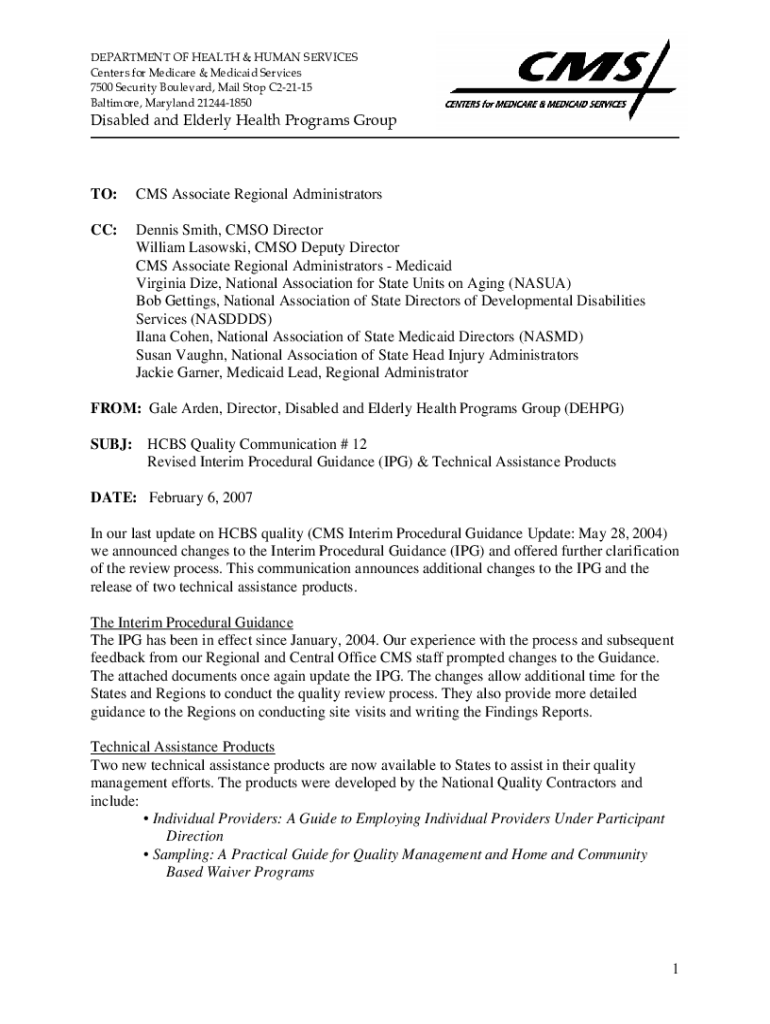 DEPARTMENT OF HEALTH & HUMAN SERVICES
Centers for Medicare & Medicaid Services
7500 Security Boulevard, Mail Stop C2-21-15
Baltimore, Maryland 21244-1850

CMS
CENTERS for MEDICARE & MEDICAID SERVICES

Disabled and Elderly Health Programs Group

TO: CMS Associate Regional Administrators

CC: Dennis Smith, CMSO Director
William Lasowski, CMSO Deputy Director
CMS Associate Regional Administrators - Medicaid
Virginia Dize, National Association for State Units on Aging (NASUA)
Bob Gettings, National Association of State Directors of Developmental Disabilities Services (NASDDDS)
Ilana Cohen, National Association of State Medicaid Directors (NASMD)
Susan Vaughn, National Association of State Head Injury Administrators
Jackie Garner, Medicaid Lead, Regional Administrator

FROM: Gale Arden, Director, Disabled and Elderly Health Programs Group (DEHPG)

SUBJ: HCBS Quality Communication # 12
Revised Interim Procedural Guidance (IPG) & Technical Assistance Products

DATE: February 6, 2007

In our last update on HCBS quality (CMS Interim Procedural Guidance Update: May 28, 2004) we announced changes to the Interim Procedural Guidance (IPG) and offered further clarification of the review process. This communication announces additional changes to the IPG and the release of two technical assistance products.

The Interim Procedural Guidance
The IPG has been in effect since January, 2004. Our experience with the process and subsequent feedback from our Regional and Central Office CMS staff prompted changes to the Guidance. The attached documents once again update the IPG. The changes allow additional time for the States and Regions to conduct the quality review process. They also provide more detailed guidance to the Regions on conducting site visits and writing the Findings Reports.

Technical Assistance Products
Two new technical assistance products are now available to States to assist in their quality management efforts. The products were developed by the National Quality Contractors and include:
• Individual Providers: A Guide to Employing Individual Providers Under Participant Direction
• Sampling: A Practical Guide for Quality Management and Home and Community Based Waiver Programs

1